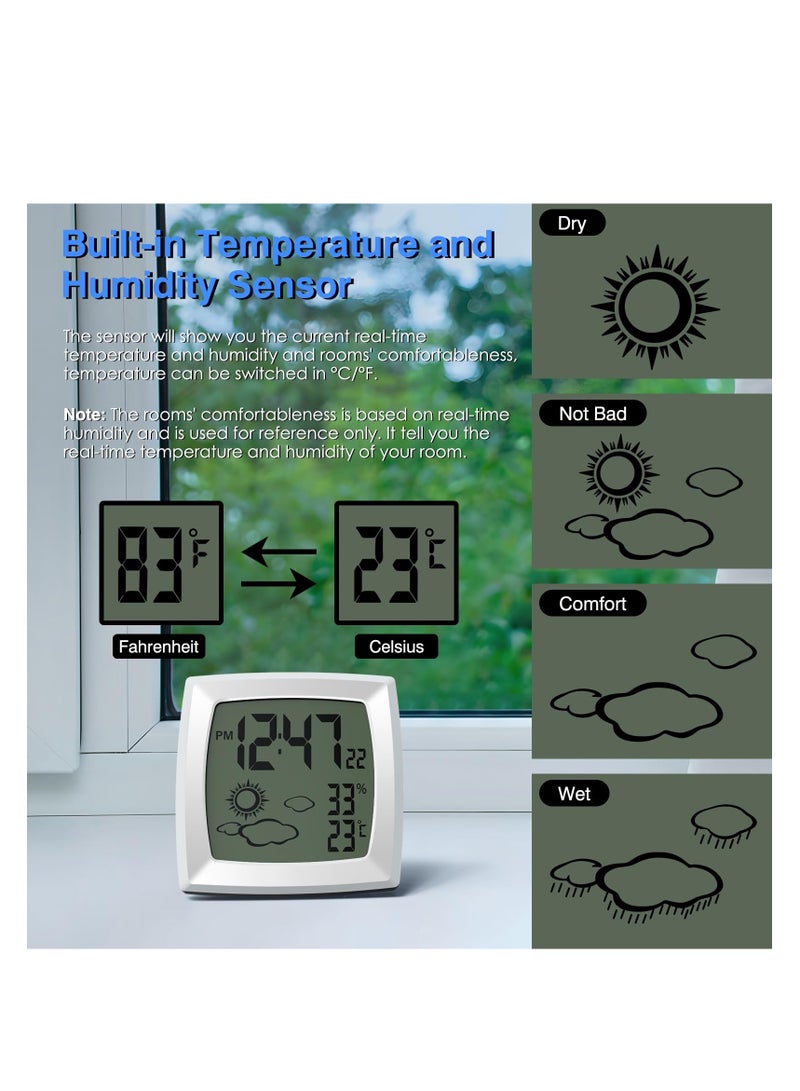 Built-in Temperature and Humidity Sensor

The sensor will show you the current real-time temperature and humidity and rooms' comfortableness, temperature can be switched in °C/°F.

Note: The rooms' comfortableness is based on real-time humidity and is used for reference only. It tell you the real-time temperature and humidity of your room.

83 °F
23 °C
Fahrenheit
Celsius

PM 12:47 22
33 %
23 °C

Dry
Not Bad
Comfort
Wet